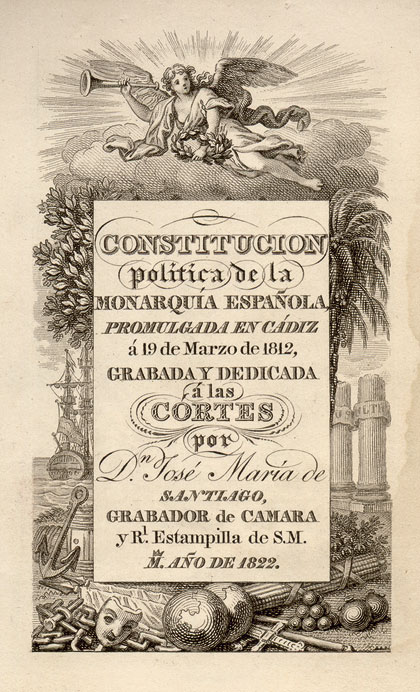 CONSTITUCION
política de la
MONARQUÍA ESPAÑOLA,
PROMULGADA EN CÁDIZ
á 19 de Marzo de 1812,
GRABADA Y DEDICADA
á las
CORTES
por
D.n José María de
SANTIAGO,
GRABADOR de CAMARA
y R.l Estampilla de S.M.
M. AÑO DE 1822.

PLUS ULTRA